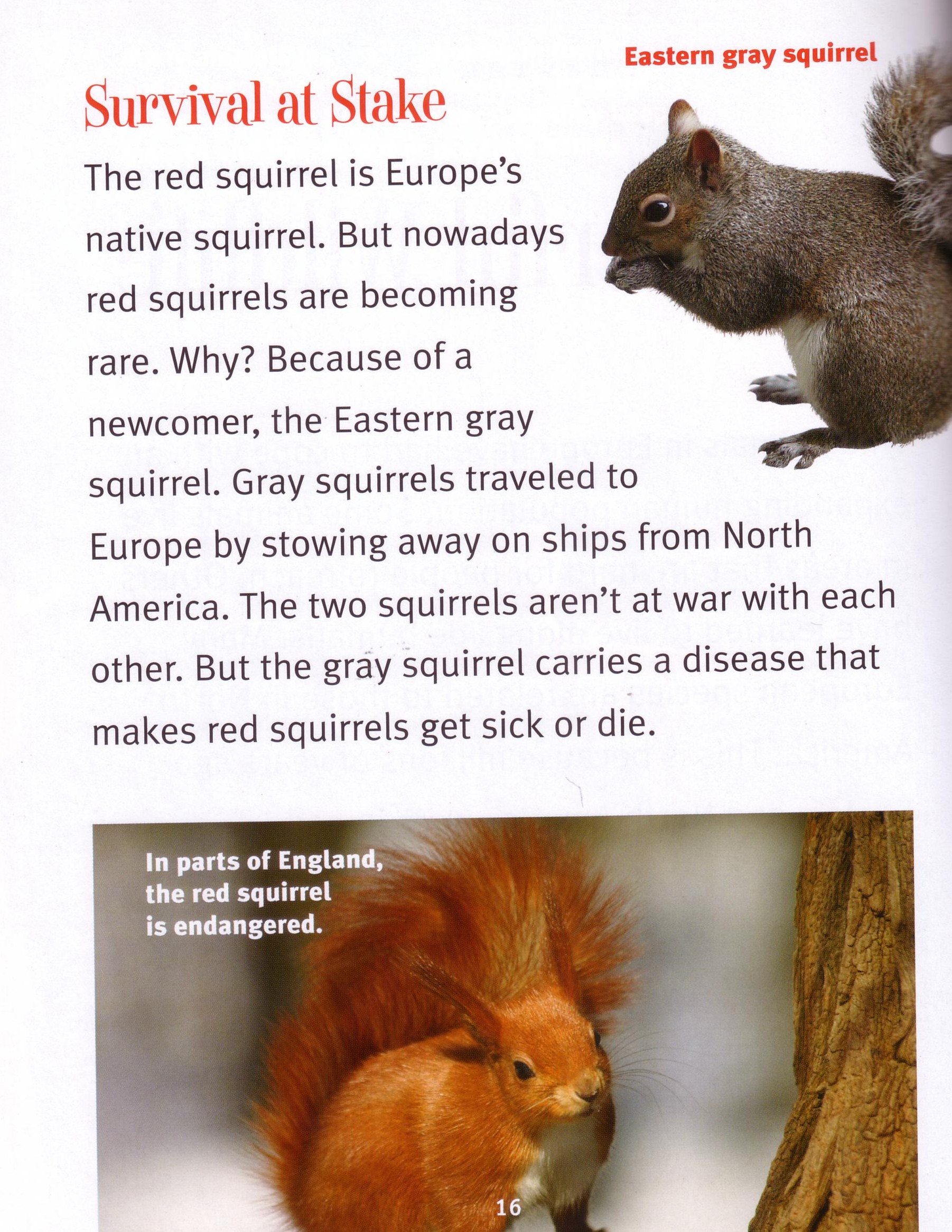 Eastern gray squirrel

Survival at Stake

The red squirrel is Europe's native squirrel. But nowadays red squirrels are becoming rare. Why? Because of a newcomer, the Eastern gray squirrel. Gray squirrels traveled to Europe by stowing away on ships from North America. The two squirrels aren't at war with each other. But the gray squirrel carries a disease that makes red squirrels get sick or die.

In parts of England, the red squirrel is endangered.

16